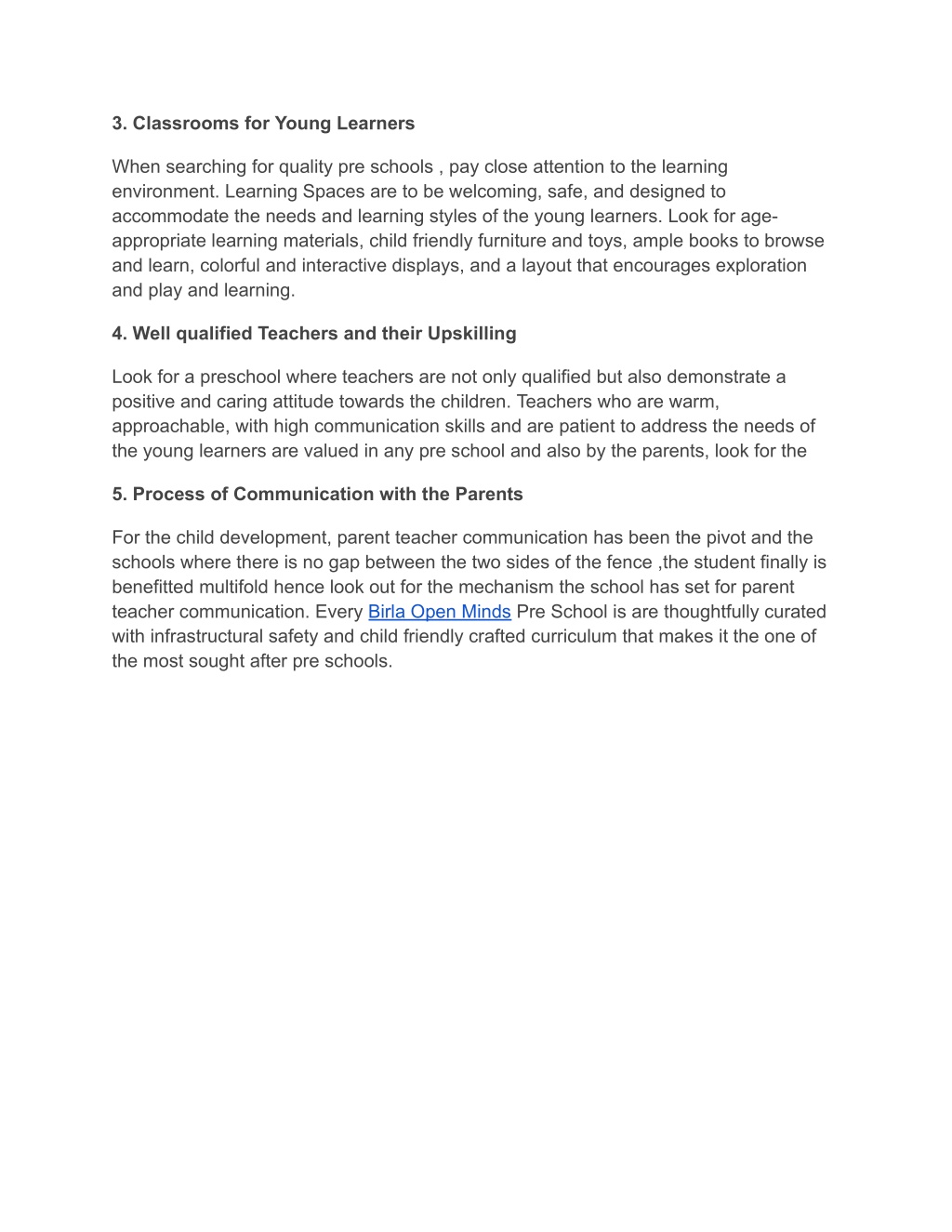 3. Classrooms for Young Learners

When searching for quality pre schools , pay close attention to the learning environment. Learning Spaces are to be welcoming, safe, and designed to accommodate the needs and learning styles of the young learners. Look for age-appropriate learning materials, child friendly furniture and toys, ample books to browse and learn, colorful and interactive displays, and a layout that encourages exploration and play and learning.

4. Well qualified Teachers and their Upskilling

Look for a preschool where teachers are not only qualified but also demonstrate a positive and caring attitude towards the children. Teachers who are warm, approachable, with high communication skills and are patient to address the needs of the young learners are valued in any pre school and also by the parents, look for the

5. Process of Communication with the Parents

For the child development, parent teacher communication has been the pivot and the schools where there is no gap between the two sides of the fence ,the student finally is benefitted multifold hence look out for the mechanism the school has set for parent teacher communication. Every Birla Open Minds Pre School is are thoughtfully curated with infrastructural safety and child friendly crafted curriculum that makes it the one of the most sought after pre schools.